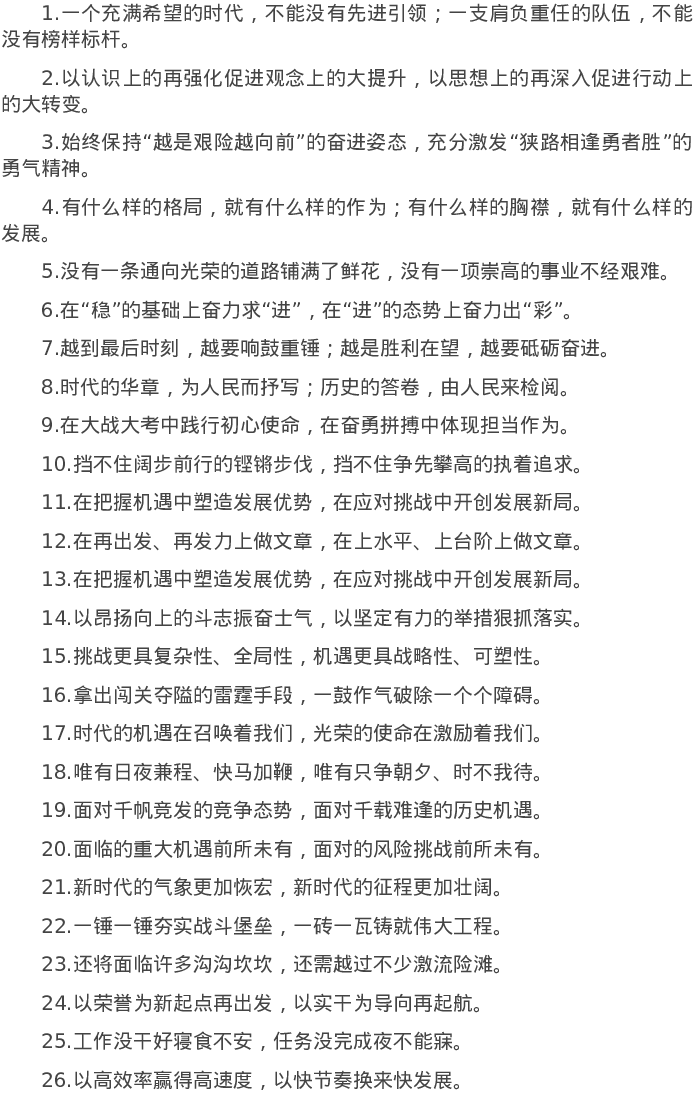 1.一个充满希望的时代，不能没有先进引领；一支肩负重任的队伍，不能没有榜样标杆。

2.以认识上的再强化促进观念上的大提升，以思想上的再深入促进行动上的大转变。

3.始终保持“越是艰险越向前”的奋进姿态，充分激发“狭路相逢勇者胜”的勇气精神。

4.有什么样的格局，就有什么样的作为；有什么样的胸襟，就有什么样的发展。

5.没有一条通向光荣的道路铺满了鲜花，没有一项崇高的事业不经艰难。

6.在“稳”的基础上奋力求“进”，在“进”的态势上奋力出“彩”。

7.越到最后时刻，越要响鼓重锤；越是胜利在望，越要砥砺奋进。

8.时代的华章，为人民而抒写；历史的答卷，由人民来检阅。

9.在大战大考中践行初心使命，在奋勇拼搏中体现担当作为。

10.挡不住阔步前行的铿锵步伐，挡不住争先攀高的执着追求。

11.在把握机遇中塑造发展优势，在应对挑战中开创发展新局。

12.在再出发、再发力上做文章，在上水平、上台阶上做文章。

13.在把握机遇中塑造发展优势，在应对挑战中开创发展新局。

14.以昂扬向上的斗志振奋士气，以坚定有力的举措狠抓落实。

15.挑战更具复杂性、全局性，机遇更具战略性、可塑性。

16.拿出闯关夺隘的雷霆手段，一鼓作气破除一个个障碍。

17.时代的机遇在召唤着我们，光荣的使命在激励着我们。

18.唯有日夜兼程、快马加鞭，唯有只争朝夕、时不我待。

19.面对千帆竞发的竞争态势，面对千载难逢的历史机遇。

20.面临的重大机遇前所未有，面对的风险挑战前所未有。

21.新时代的气象更加恢宏，新时代的征程更加壮阔。

22.一锤一锤夯实战斗堡垒，一砖一瓦铸就伟大工程。

23.还将面临许多沟沟坎坎，还需越过不少激流险滩。

24.以荣誉为新起点再出发，以实干为导向再起航。

25.工作没干好寝食不安，任务没完成夜不能寐。

26.以高效率赢得高速度，以快节奏换来快发展。